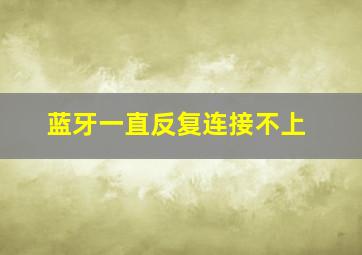 蓝牙一直反复连接不上